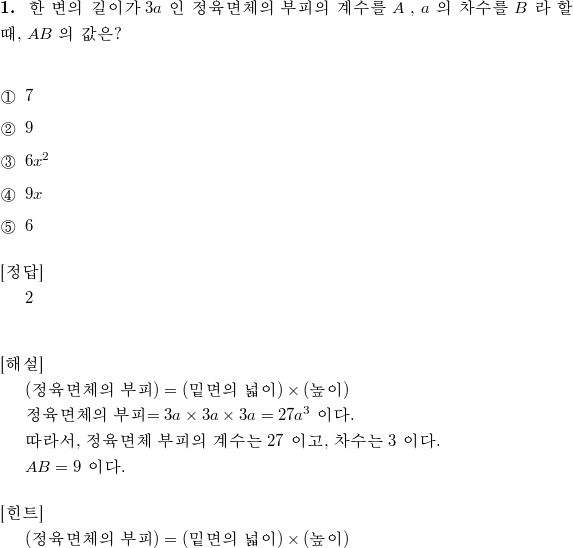 1. 한 변의 길이가 $3a$ 인 정육면체의 부피의 계수를 $A$ , $a$ 의 차수를 $B$ 라 할 때, $AB$ 의 값은?

① 7

② 9

③ $6x^2$

④ $9x$

⑤ 6

[정답]
2

[해설]
(정육면체의 부피) = (밑면의 넓이) × (높이)
정육면체의 부피$= 3a \times 3a \times 3a = 27a^3$ 이다.
따라서, 정육면체 부피의 계수는 27 이고, 차수는 3 이다.
$AB = 9$ 이다.

[힌트]
(정육면체의 부피) = (밑면의 넓이) × (높이)